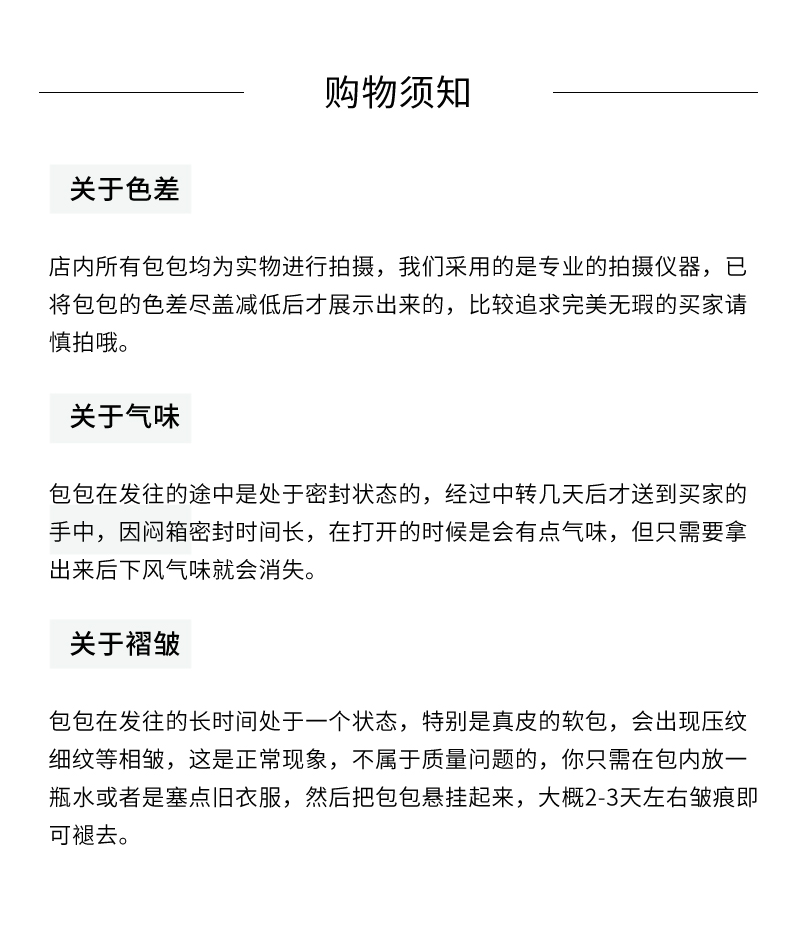 购物须知

关于色差

店内所有包包均为实物进行拍摄，我们采用的是专业的拍摄仪器，已将包包的色差尽盖减低后才展示出来的，比较追求完美无瑕的买家请慎拍哦。

关于气味

包包在发往的途中是处于密封状态的，经过中转几天后才送到买家的手中，因闷箱密封时间长，在打开的时候是会有点气味，但只需要拿出来后下风气味就会消失。

关于褶皱

包包在发往的长时间处于一个状态，特别是真皮的软包，会出现压纹细纹等相皱，这是正常现象，不属于质量问题的，你只需在包内放一瓶水或者是塞点旧衣服，然后把包包悬挂起来，大概2-3天左右皱痕即可褪去。